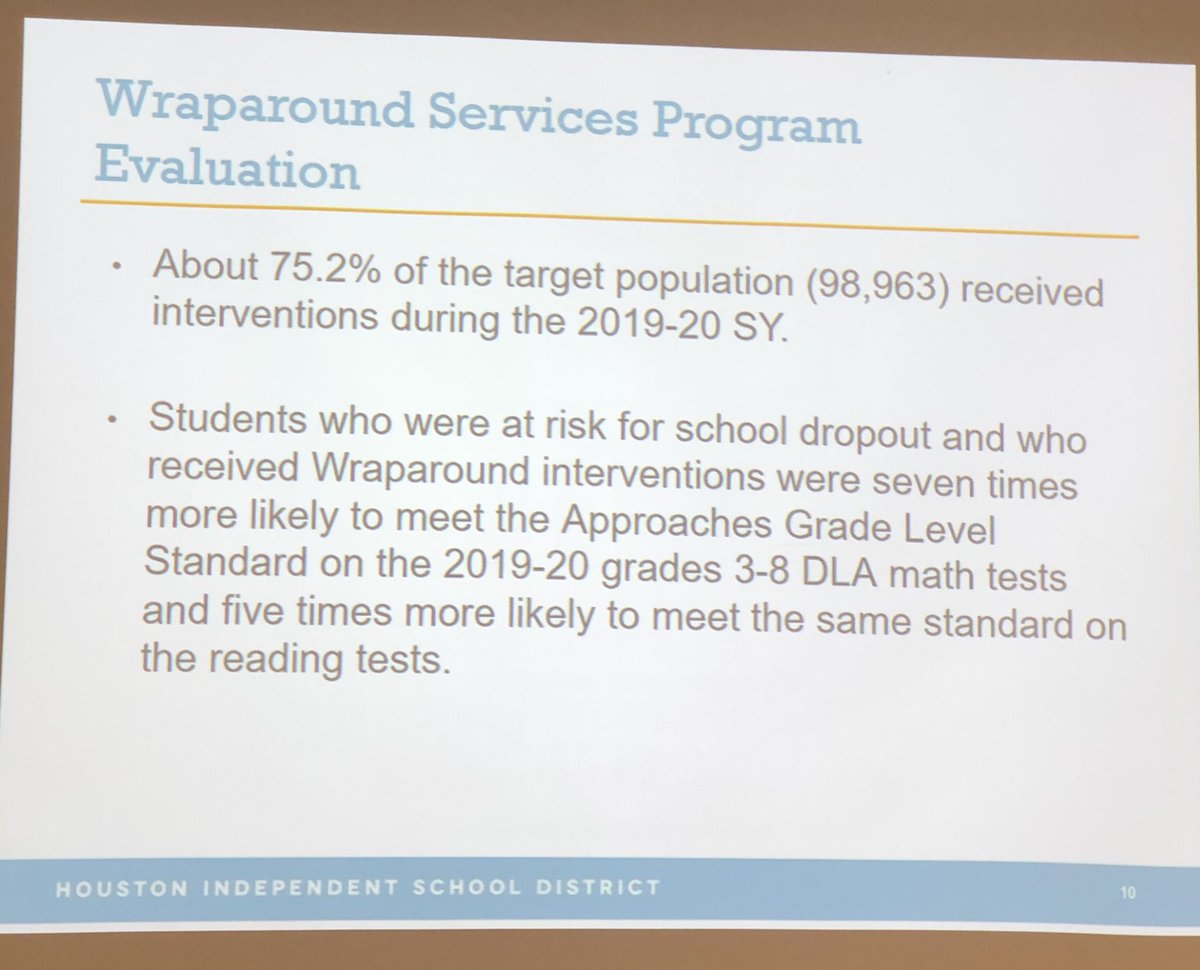 Wraparound Services Program Evaluation

• About 75.2% of the target population (98,963) received interventions during the 2019-20 SY.

• Students who were at risk for school dropout and who received Wraparound interventions were seven times more likely to meet the Approaches Grade Level Standard on the 2019-20 grades 3-8 DLA math tests and five times more likely to meet the same standard on the reading tests.

HOUSTON INDEPENDENT SCHOOL DISTRICT

10